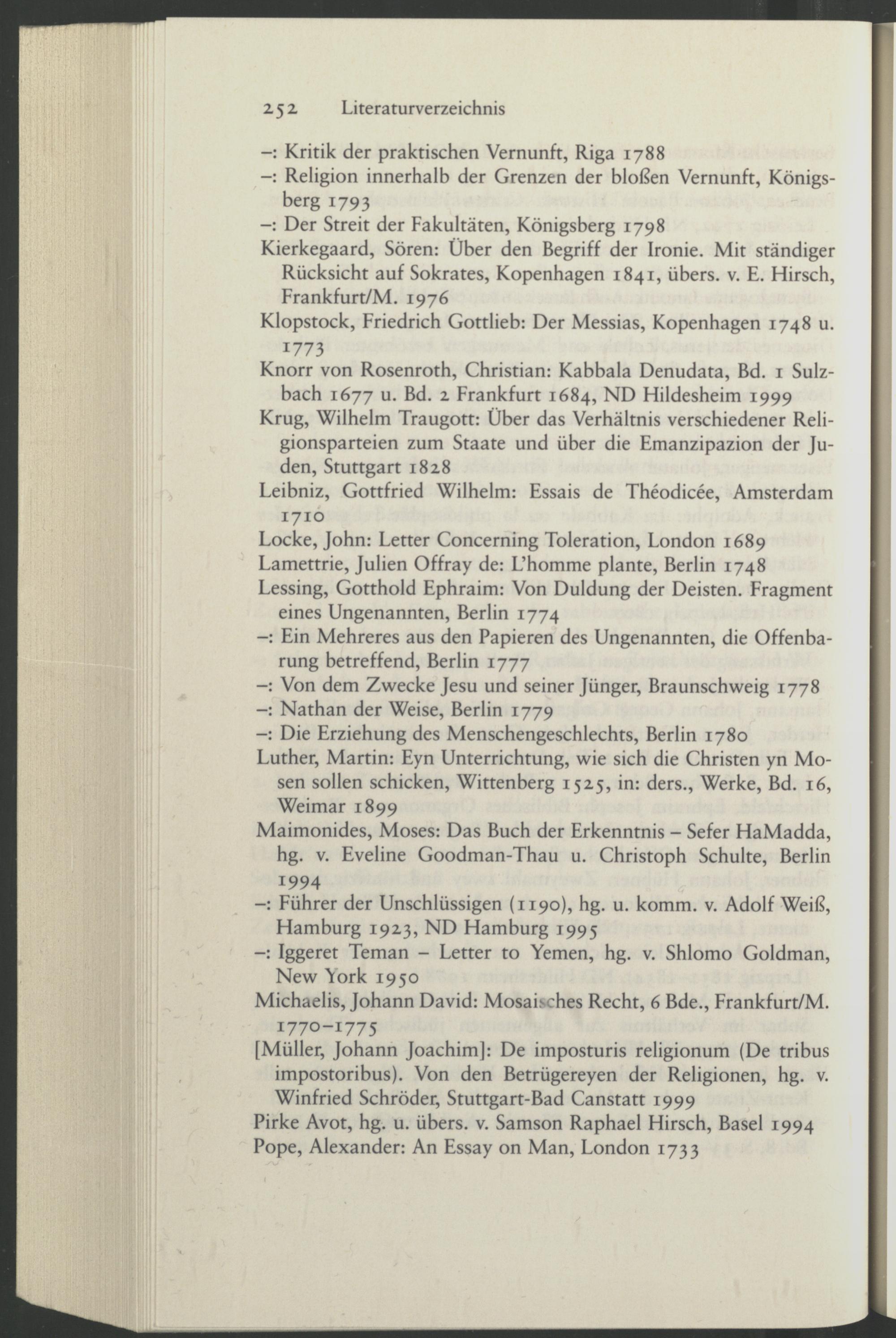 252 Literaturverzeichnis

–: Kritik der praktischen Vernunft, Riga 1788

–: Religion innerhalb der Grenzen der bloßen Vernunft, Königsberg 1793

–: Der Streit der Fakultäten, Königsberg 1798

Kierkegaard, Sören: Über den Begriff der Ironie. Mit ständiger Rücksicht auf Sokrates, Kopenhagen 1841, übers. v. E. Hirsch, Frankfurt/M. 1976

Klopstock, Friedrich Gottlieb: Der Messias, Kopenhagen 1748 u. 1773

Knorr von Rosenroth, Christian: Kabbala Denudata, Bd. 1 Sulzbach 1677 u. Bd. 2 Frankfurt 1684, ND Hildesheim 1999

Krug, Wilhelm Traugott: Über das Verhältnis verschiedener Religionsparteien zum Staate und über die Emanzipazion der Juden, Stuttgart 1828

Leibniz, Gottfried Wilhelm: Essais de Théodicée, Amsterdam 1710

Locke, John: Letter Concerning Toleration, London 1689

Lamettrie, Julien Offray de: L'homme plante, Berlin 1748

Lessing, Gotthold Ephraim: Von Duldung der Deisten. Fragment eines Ungenannten, Berlin 1774

–: Ein Mehreres aus den Papieren des Ungenannten, die Offenbarung betreffend, Berlin 1777

–: Von dem Zwecke Jesu und seiner Jünger, Braunschweig 1778

–: Nathan der Weise, Berlin 1779

–: Die Erziehung des Menschengeschlechts, Berlin 1780

Luther, Martin: Eyn Unterrichtung, wie sich die Christen yn Mosen sollen schicken, Wittenberg 1525, in: ders., Werke, Bd. 16, Weimar 1899

Maimonides, Moses: Das Buch der Erkenntnis – Sefer HaMadda, hg. v. Eveline Goodman-Thau u. Christoph Schulte, Berlin 1994

–: Führer der Unschlüssigen (1190), hg. u. komm. v. Adolf Weiß, Hamburg 1923, ND Hamburg 1995

–: Iggeret Teman – Letter to Yemen, hg. v. Shlomo Goldman, New York 1950

Michaelis, Johann David: Mosaisches Recht, 6 Bde., Frankfurt/M. 1770–1775

[Müller, Johann Joachim]: De imposturis religionum (De tribus impostoribus). Von den Betrügereyen der Religionen, hg. v. Winfried Schröder, Stuttgart-Bad Canstatt 1999

Pirke Avot, hg. u. übers. v. Samson Raphael Hirsch, Basel 1994

Pope, Alexander: An Essay on Man, London 1733